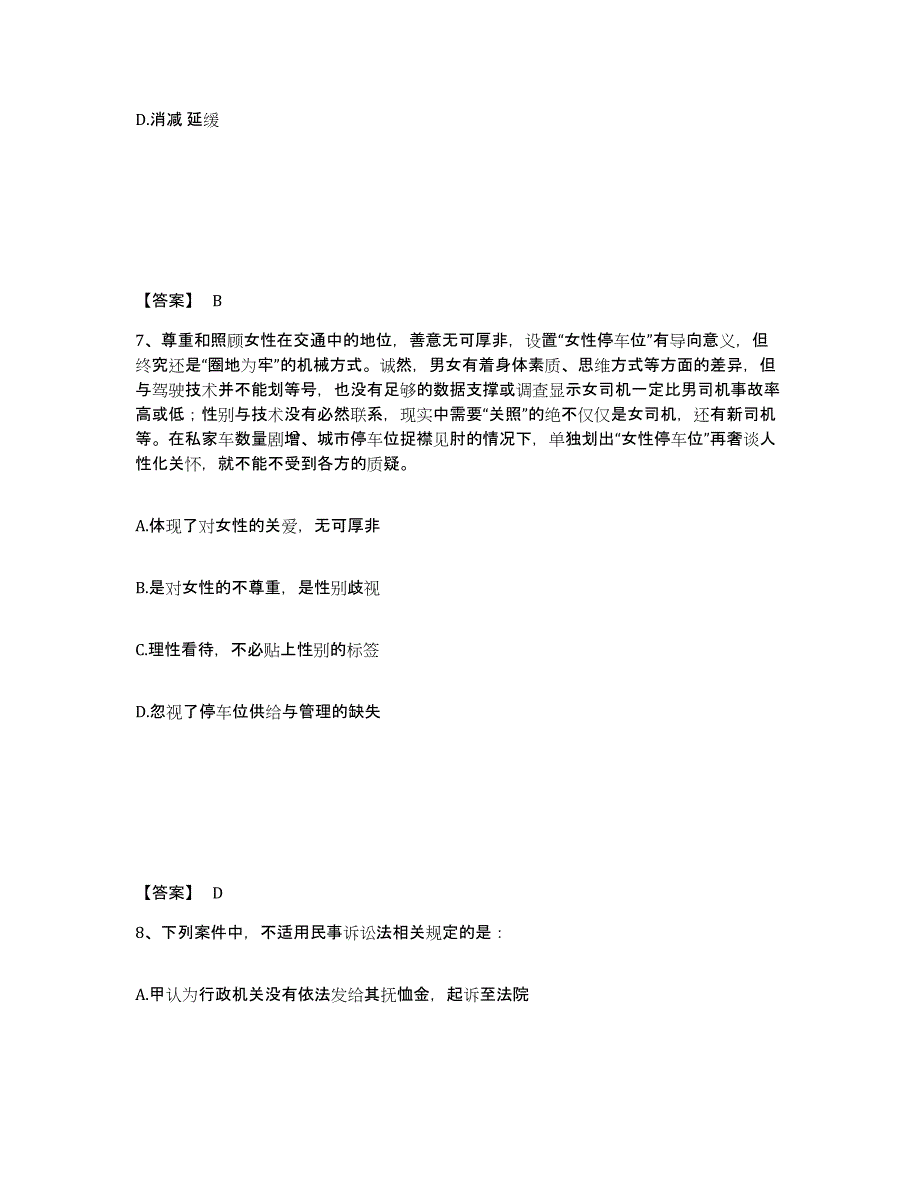 D.消减 延缓

【答案】 B

7、尊重和照顾女性在交通中的地位，善意无可厚非，设置“女性停车位”有导向意义，但终究还是“圈地为牢”的机械方式。诚然，男女有着身体素质、思维方式等方面的差异，但与驾驶技术并不能划等号，也没有足够的数据支撑或调查显示女司机一定比男司机事故率高或低；性别与技术没有必然联系，现实中需要“关照”的绝不仅仅是女司机，还有新司机等。在私家车数量剧增、城市停车位捉襟见肘的情况下，单独划出“女性停车位”再奢谈人性化关怀，就不能不受到各方的质疑。

A.体现了对女性的关爱，无可厚非

B.是对女性的不尊重，是性别歧视

C.理性看待，不必贴上性别的标签

D.忽视了停车位供给与管理的缺失

【答案】 D

8、下列案件中，不适用民事诉讼法相关规定的是：

A.甲认为行政机关没有依法发给其抚恤金，起诉至法院